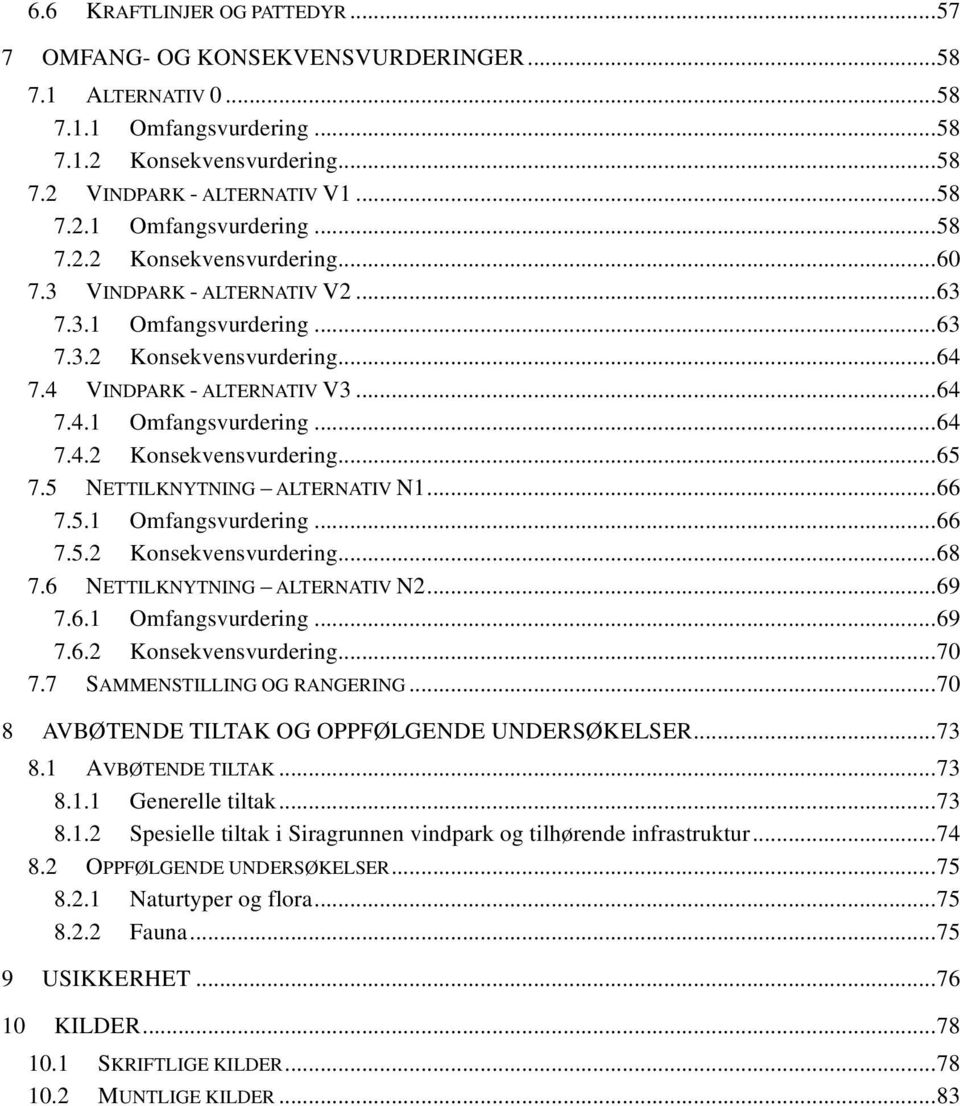 6.6 KRAFTLINJER OG PATTEDYR ...57

7 OMFANG- OG KONSEKVENSVURDERINGER ...58

7.1 ALTERNATIV 0 ...58
7.1.1 Omfangsvurdering ...58
7.1.2 Konsekvensvurdering ...58
7.2 VINDPARK - ALTERNATIV V1 ...58
7.2.1 Omfangsvurdering ...58
7.2.2 Konsekvensvurdering ...60
7.3 VINDPARK - ALTERNATIV V2 ...63
7.3.1 Omfangsvurdering ...63
7.3.2 Konsekvensvurdering ...64
7.4 VINDPARK - ALTERNATIV V3 ...64
7.4.1 Omfangsvurdering ...64
7.4.2 Konsekvensvurdering ...65
7.5 NETTILKNYTNING – ALTERNATIV N1 ...66
7.5.1 Omfangsvurdering ...66
7.5.2 Konsekvensvurdering ...68
7.6 NETTILKNYTNING – ALTERNATIV N2 ...69
7.6.1 Omfangsvurdering ...69
7.6.2 Konsekvensvurdering ...70
7.7 SAMMENSTILLING OG RANGERING ...70

8 AVBØTENDE TILTAK OG OPPFØLGENDE UNDERSØKELSER ...73

8.1 AVBØTENDE TILTAK ...73
8.1.1 Generelle tiltak ...73
8.1.2 Spesielle tiltak i Siragrunnen vindpark og tilhørende infrastruktur ...74
8.2 OPPFØLGENDE UNDERSØKELSER ...75
8.2.1 Naturtyper og flora ...75
8.2.2 Fauna ...75

9 USIKKERHET ...76

10 KILDER ...78

10.1 SKRIFTLIGE KILDER ...78
10.2 MUNTLIGE KILDER ...83